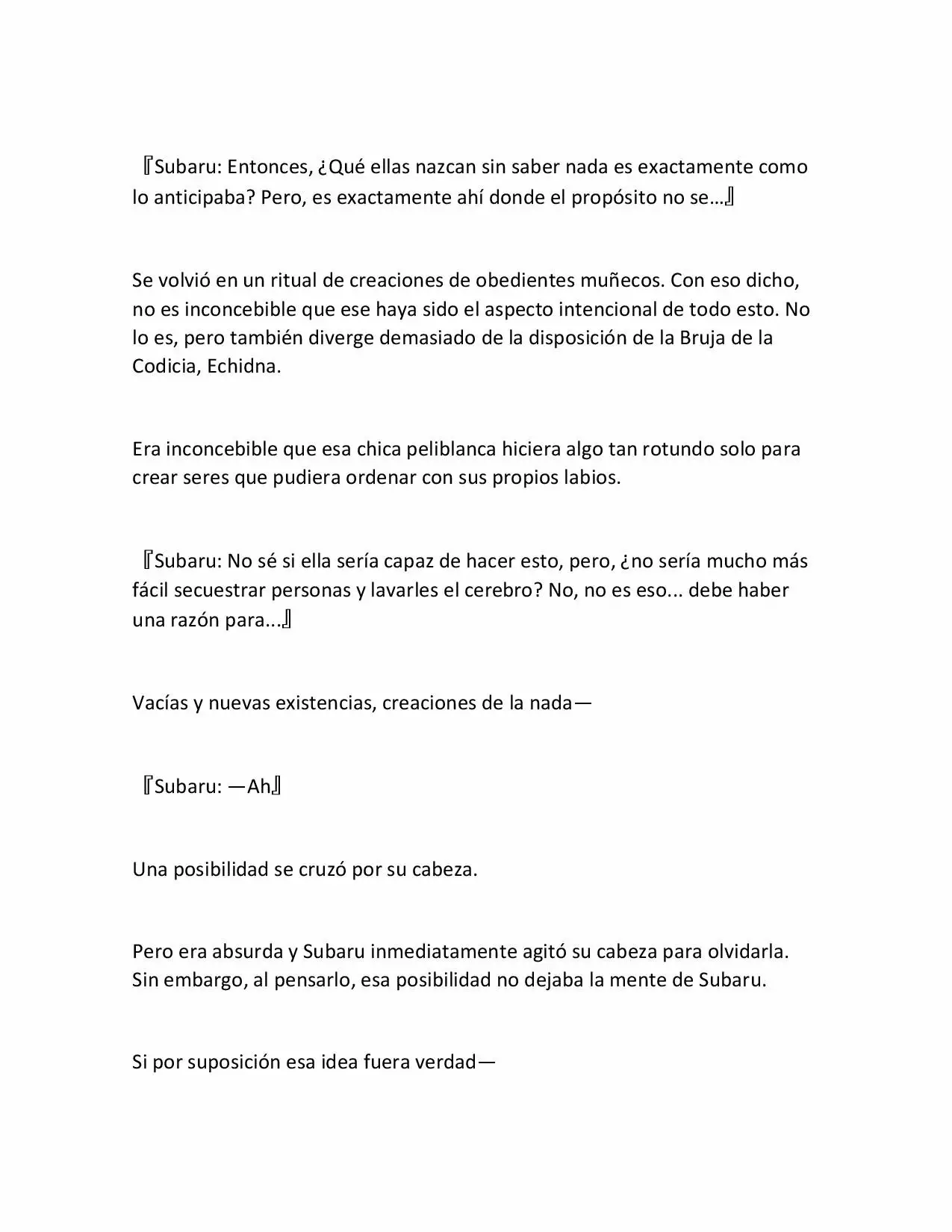 『Subaru: Entonces, ¿Qué ellas nazcan sin saber nada es exactamente como lo anticipaba? Pero, es exactamente ahí donde el propósito no se…』

Se volvió en un ritual de creaciones de obedientes muñecos. Con eso dicho, no es inconcebible que ese haya sido el aspecto intencional de todo esto. No lo es, pero también diverge demasiado de la disposición de la Bruja de la Codicia, Echidna.

Era inconcebible que esa chica peliblanca hiciera algo tan rotundo solo para crear seres que pudiera ordenar con sus propios labios.

『Subaru: No sé si ella sería capaz de hacer esto, pero, ¿no sería mucho más fácil secuestrar personas y lavarles el cerebro? No, no es eso... debe haber una razón para...』

Vacías y nuevas existencias, creaciones de la nada—

『Subaru: —Ah』

Una posibilidad se cruzó por su cabeza.

Pero era absurda y Subaru inmediatamente agitó su cabeza para olvidarla. Sin embargo, al pensarlo, esa posibilidad no dejaba la mente de Subaru.

Si por suposición esa idea fuera verdad—